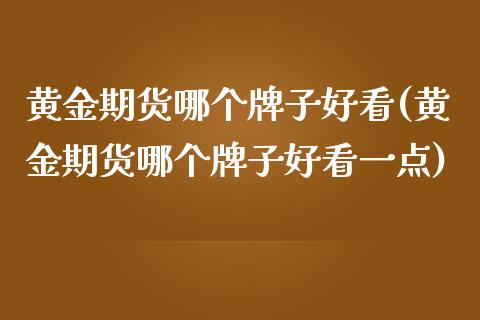 黄金期货哪个牌子好看(黄金期货哪个牌子好看一点)